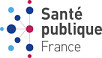 Santé
publique
France